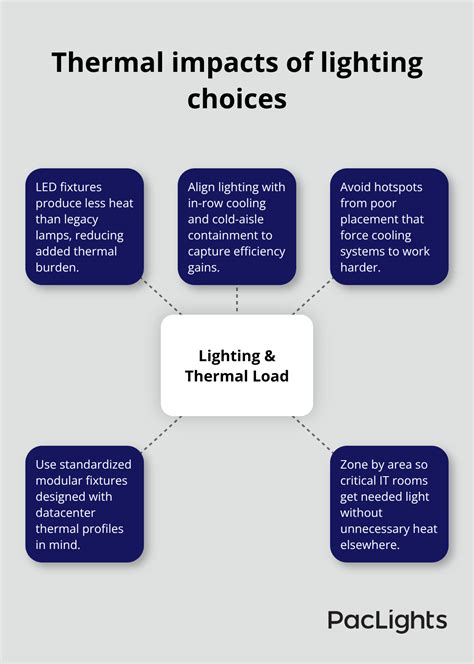 Thermal impacts of lighting choices

LED fixtures produce less heat than legacy lamps, reducing added thermal burden.

Align lighting with in-row cooling and cold-aisle containment to capture efficiency gains.

Avoid hotspots from poor placement that force cooling systems to work harder.

Lighting & Thermal Load

Use standardized modular fixtures designed with datacenter thermal profiles in mind.

Zone by area so critical IT rooms get needed light without unnecessary heat elsewhere.

PacLights